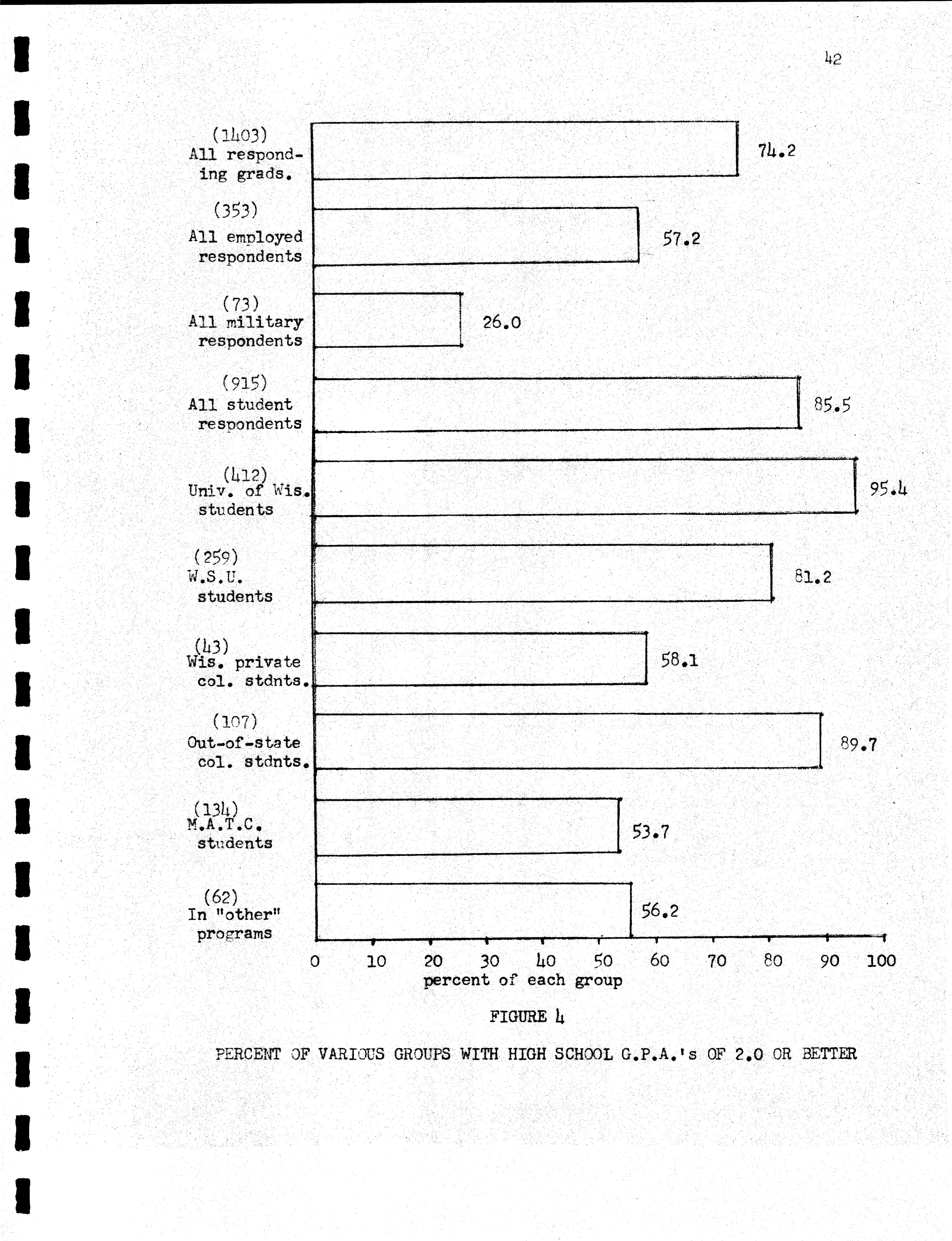 42

(1403) All responding grads. 74.2

(353) All employed respondents 57.2

(73) All military respondents 26.0

(915) All student respondents 85.5

(412) Univ. of Wis. students 95.4

(259) W.S.U. students 81.2

(43) Wis. private col. stdnts. 58.1

(107) Out-of-state col. stdnts. 89.7

(134) M.A.T.C. students 53.7

(62) In "other" programs 56.2

0 10 20 30 40 50 60 70 80 90 100
percent of each group

FIGURE 4

PERCENT OF VARIOUS GROUPS WITH HIGH SCHOOL G.P.A.'s OF 2.0 OR BETTER